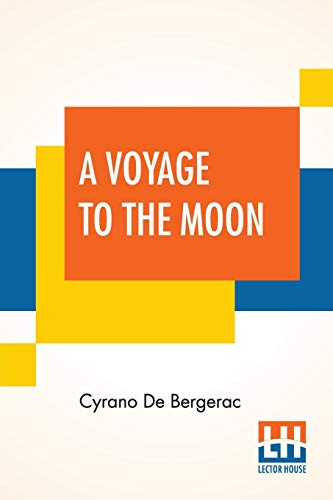 A VOYAGE TO THE MOON

Cyrano De Bergerac

LH
LECTOR HOUSE